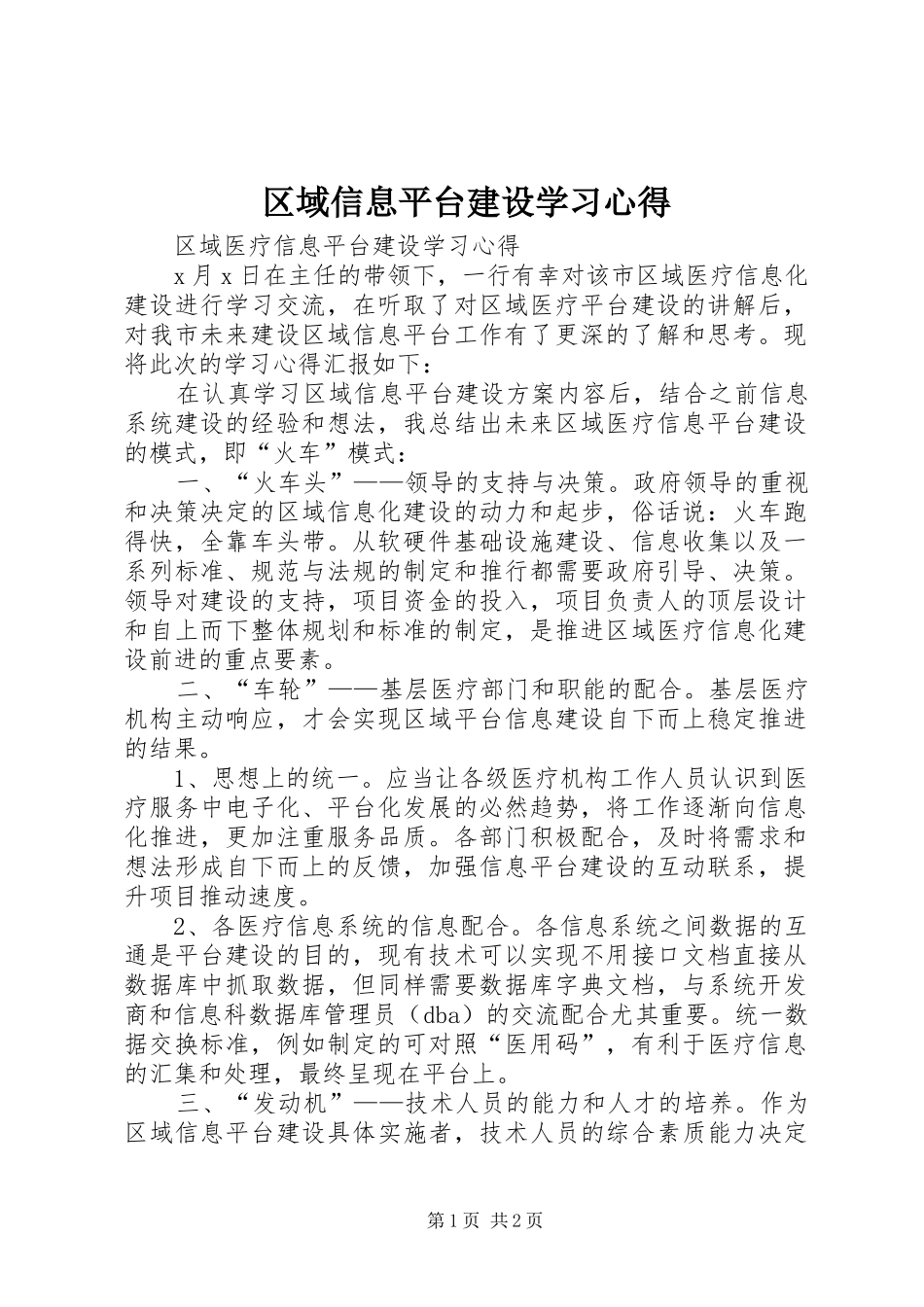 区域信息平台建设学习心得

区域医疗信息平台建设学习心得

x月x日在主任的带领下，一行有幸对该市区域医疗信息化建设进行学习交流，在听取了对区域医疗平台建设的讲解后，对我市未来建设区域信息平台工作有了更深的了解和思考。现将此次的学习心得汇报如下：

在认真学习区域信息平台建设方案内容后，结合之前信息系统建设的经验和想法，我总结出未来区域医疗信息平台建设的模式，即“火车”模式：

一、“火车头”——领导的支持与决策。政府领导的重视和决策决定的区域信息化建设的动力和起步，俗话说：火车跑得快，全靠车头带。从软硬件基础设施建设、信息收集以及一系列标准、规范与法规的制定和推行都需要政府引导、决策。领导对建设的支持，项目资金的投入，项目负责人的顶层设计和自上而下整体规划和标准的制定，是推进区域医疗信息化建设前进的重点要素。

二、“车轮”——基层医疗部门和职能的配合。基层医疗机构主动响应，才会实现区域平台信息建设自下而上稳定推进的结果。

1、思想上的统一。应当让各级医疗机构工作人员认识到医疗服务中电子化、平台化发展的必然趋势，将工作逐渐向信息化推进，更加注重服务品质。各部门积极配合，及时将需求和想法形成自下而上的反馈，加强信息平台建设的互动联系，提升项目推动速度。

2、各医疗信息系统的信息配合。各信息系统之间数据的互通是平台建设的目的，现有技术可以实现不用接口文档直接从数据库中抓取数据，但同样需要数据库字典文档，与系统开发商和信息科数据库管理员（dba）的交流配合尤其重要。统一数据交换标准，例如制定的可对照“医用码”，有利于医疗信息的汇集和处理，最终呈现在平台上。

三、“发动机”——技术人员的能力和人才的培养。作为区域信息平台建设具体实施者，技术人员的综合素质能力决定

第1页 共2页